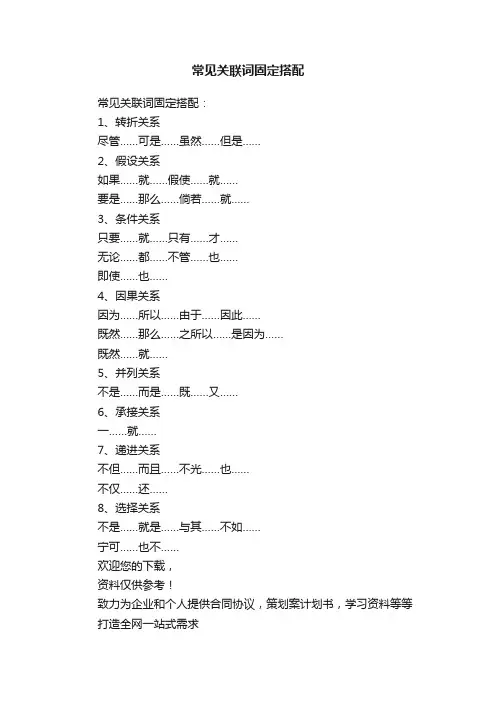 常见关联词固定搭配

常见关联词固定搭配：
1、转折关系
尽管……可是……虽然……但是……
2、假设关系
如果……就……假使……就……
要是……那么……倘若……就……
3、条件关系
只要……就……只有……才……
无论……都……不管……也……
即使……也……
4、因果关系
因为……所以……由于……因此……
既然……那么……之所以……是因为……
既然……就……
5、并列关系
不是……而是……既……又……
6、承接关系
一……就……
7、递进关系
不但……而且……不光……也……
不仅……还……
8、选择关系
不是……就是……与其……不如……
宁可……也不……
欢迎您的下载，
资料仅供参考！
致力为企业和个人提供合同协议，策划案计划书，学习资料等等
打造全网一站式需求